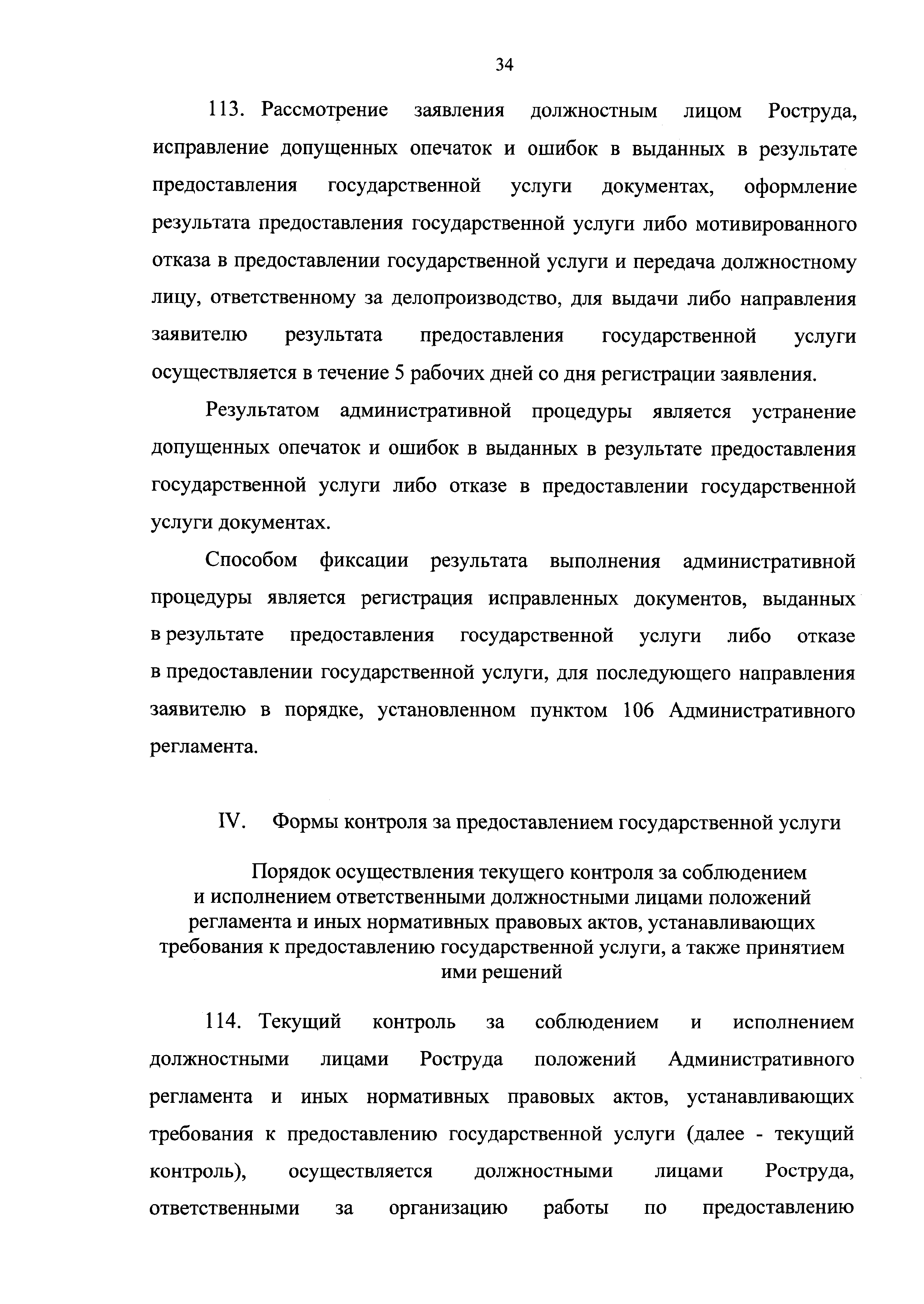 34

113. Рассмотрение заявления должностным лицом Роструда, исправление допущенных опечаток и ошибок в выданных в результате предоставления государственной услуги документах, оформление результата предоставления государственной услуги либо мотивированного отказа в предоставлении государственной услуги и передача должностному лицу, ответственному за делопроизводство, для выдачи либо направления заявителю результата предоставления государственной услуги осуществляется в течение 5 рабочих дней со дня регистрации заявления.

Результатом административной процедуры является устранение допущенных опечаток и ошибок в выданных в результате предоставления государственной услуги либо отказе в предоставлении государственной услуги документах.

Способом фиксации результата выполнения административной процедуры является регистрация исправленных документов, выданных в результате предоставления государственной услуги либо отказе в предоставлении государственной услуги, для последующего направления заявителю в порядке, установленном пунктом 106 Административного регламента.

IV. Формы контроля за предоставлением государственной услуги

Порядок осуществления текущего контроля за соблюдением и исполнением ответственными должностными лицами положений регламента и иных нормативных правовых актов, устанавливающих требования к предоставлению государственной услуги, а также принятием ими решений

114. Текущий контроль за соблюдением и исполнением должностными лицами Роструда положений Административного регламента и иных нормативных правовых актов, устанавливающих требования к предоставлению государственной услуги (далее - текущий контроль), осуществляется должностными лицами Роструда, ответственными за организацию работы по предоставлению